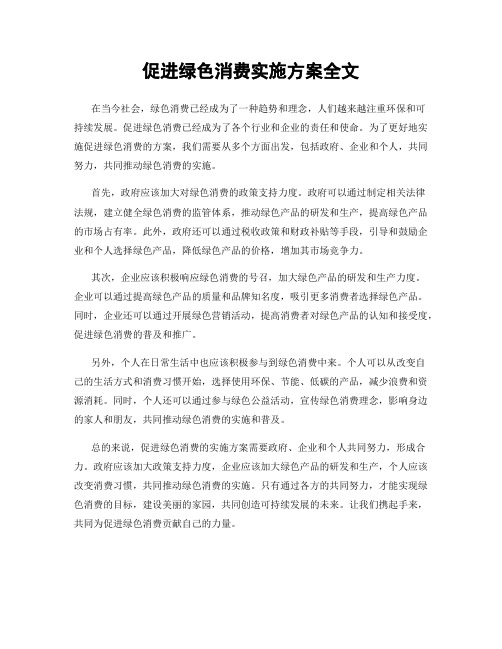 促进绿色消费实施方案全文

在当今社会，绿色消费已经成为了一种趋势和理念，人们越来越注重环保和可持续发展。促进绿色消费已经成为了各个行业和企业的责任和使命。为了更好地实施促进绿色消费的方案，我们需要从多个方面出发，包括政府、企业和个人，共同努力，共同推动绿色消费的实施。

首先，政府应该加大对绿色消费的政策支持力度。政府可以通过制定相关法律法规，建立健全绿色消费的监管体系，推动绿色产品的研发和生产，提高绿色产品的市场占有率。此外，政府还可以通过税收政策和财政补贴等手段，引导和鼓励企业和个人选择绿色产品，降低绿色产品的价格，增加其市场竞争力。

其次，企业应该积极响应绿色消费的号召，加大绿色产品的研发和生产力度。企业可以通过提高绿色产品的质量和品牌知名度，吸引更多消费者选择绿色产品。同时，企业还可以通过开展绿色营销活动，提高消费者对绿色产品的认知和接受度，促进绿色消费的普及和推广。

另外，个人在日常生活中也应该积极参与到绿色消费中来。个人可以从改变自己的生活方式和消费习惯开始，选择使用环保、节能、低碳的产品，减少浪费和资源消耗。同时，个人还可以通过参与绿色公益活动，宣传绿色消费理念，影响身边的家人和朋友，共同推动绿色消费的实施和普及。

总的来说，促进绿色消费的实施方案需要政府、企业和个人共同努力，形成合力。政府应该加大政策支持力度，企业应该加大绿色产品的研发和生产，个人应该改变消费习惯，共同推动绿色消费的实施。只有通过各方的共同努力，才能实现绿色消费的目标，建设美丽的家园，共同创造可持续发展的未来。让我们携起手来，共同为促进绿色消费贡献自己的力量。